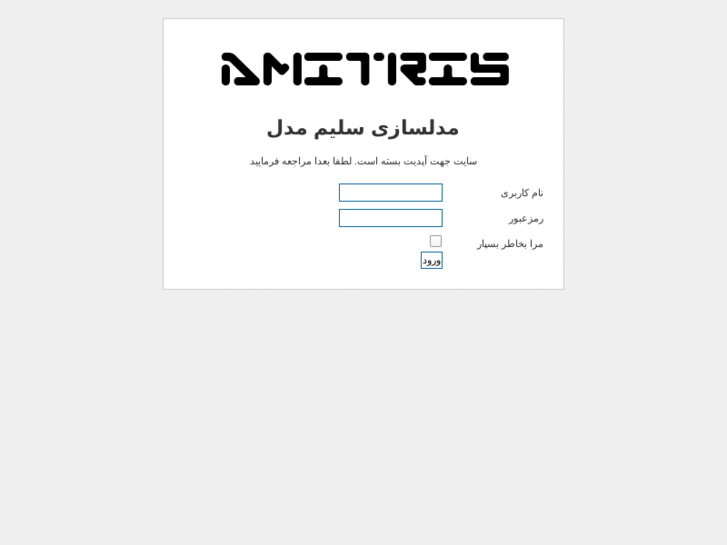 AMITRIS

مدلسازی سلیم مدل

سایت جهت آپدیت بسته است. لطفا بعدا مراجعه فرمایید

نام کاربری

رمزعبور

مرا بخاطر بسپار

ورود